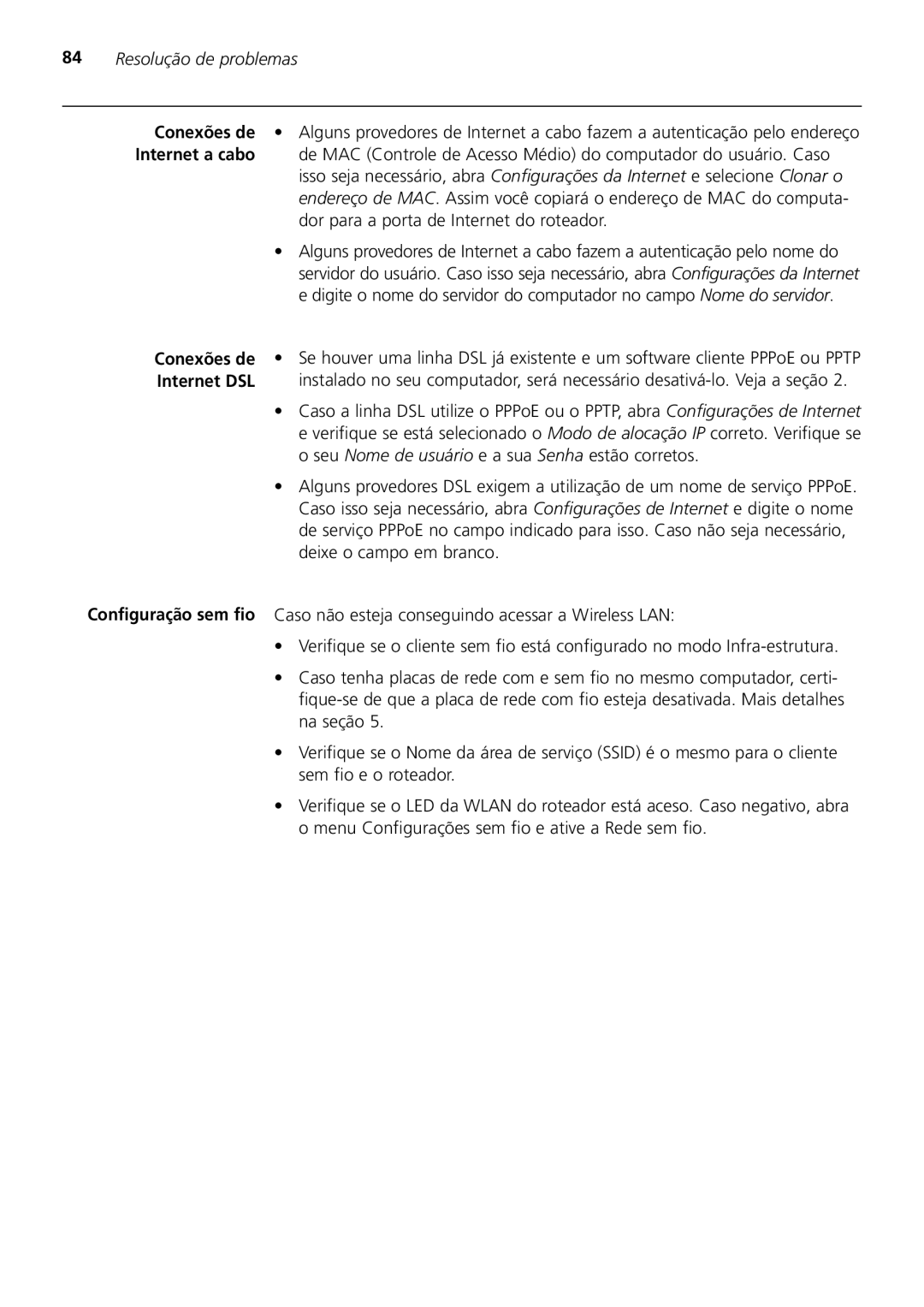 84 Resolução de problemas

Conexões de Internet a cabo

• Alguns provedores de Internet a cabo fazem a autenticação pelo endereço de MAC (Controle de Acesso Médio) do computador do usuário. Caso isso seja necessário, abra Configurações da Internet e selecione Clonar o endereço de MAC. Assim você copiará o endereço de MAC do computador para a porta de Internet do roteador.

• Alguns provedores de Internet a cabo fazem a autenticação pelo nome do servidor do usuário. Caso isso seja necessário, abra Configurações da Internet e digite o nome do servidor do computador no campo Nome do servidor.

Conexões de Internet DSL

• Se houver uma linha DSL já existente e um software cliente PPPoE ou PPTP instalado no seu computador, será necessário desativá-lo. Veja a seção 2.

• Caso a linha DSL utilize o PPPoE ou o PPTP, abra Configurações de Internet e verifique se está selecionado o Modo de alocação IP correto. Verifique se o seu Nome de usuário e a sua Senha estão corretos.

• Alguns provedores DSL exigem a utilização de um nome de serviço PPPoE. Caso isso seja necessário, abra Configurações de Internet e digite o nome de serviço PPPoE no campo indicado para isso. Caso não seja necessário, deixe o campo em branco.

Configuração sem fio

Caso não esteja conseguindo acessar a Wireless LAN:

• Verifique se o cliente sem fio está configurado no modo Infra-estrutura.

• Caso tenha placas de rede com e sem fio no mesmo computador, certifique-se de que a placa de rede com fio esteja desativada. Mais detalhes na seção 5.

• Verifique se o Nome da área de serviço (SSID) é o mesmo para o cliente sem fio e o roteador.

• Verifique se o LED da WLAN do roteador está aceso. Caso negativo, abra o menu Configurações sem fio e ative a Rede sem fio.